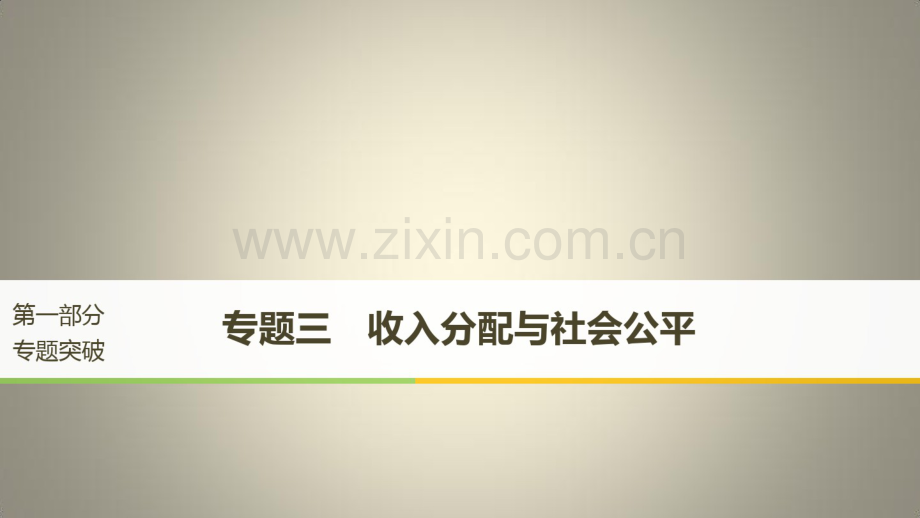 www.zixin.com.cn

第一部分
专题突破

专题三　收入分配与社会公平